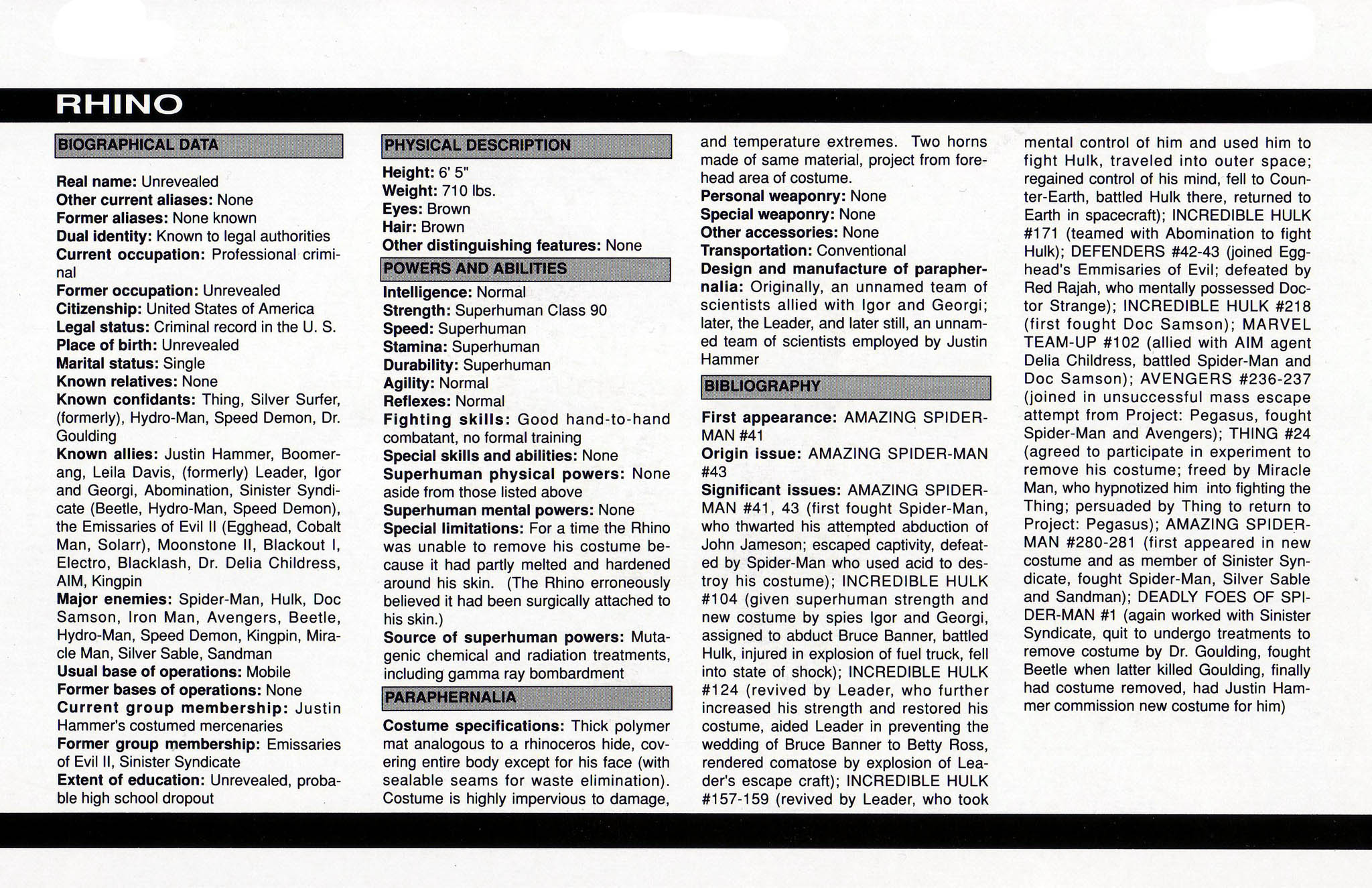 RHINO

BIOGRAPHICAL DATA

Real name: Unrevealed
Other current aliases: None
Former aliases: None known
Dual identity: Known to legal authorities
Current occupation: Professional criminal
Former occupation: Unrevealed
Citizenship: United States of America
Legal status: Criminal record in the U. S.
Place of birth: Unrevealed
Marital status: Single
Known relatives: None
Known confidants: Thing, Silver Surfer, (formerly), Hydro-Man, Speed Demon, Dr. Goulding
Known allies: Justin Hammer, Boomerang, Leila Davis, (formerly) Leader, Igor and Georgi, Abomination, Sinister Syndicate (Beetle, Hydro-Man, Speed Demon), the Emissaries of Evil II (Egghead, Cobalt Man, Solarr), Moonstone II, Blackout I, Electro, Blacklash, Dr. Delia Childress, AIM, Kingpin
Major enemies: Spider-Man, Hulk, Doc Samson, Iron Man, Avengers, Beetle, Hydro-Man, Speed Demon, Kingpin, Miracle Man, Silver Sable, Sandman
Usual base of operations: Mobile
Former bases of operations: None
Current group membership: Justin Hammer's costumed mercenaries
Former group membership: Emissaries of Evil II, Sinister Syndicate
Extent of education: Unrevealed, probable high school dropout

PHYSICAL DESCRIPTION
Height: 6' 5"
Weight: 710 lbs.
Eyes: Brown
Hair: Brown
Other distinguishing features: None

POWERS AND ABILITIES
Intelligence: Normal
Strength: Superhuman Class 90
Speed: Superhuman
Stamina: Superhuman
Durability: Superhuman
Agility: Normal
Reflexes: Normal
Fighting skills: Good hand-to-hand combatant, no formal training
Special skills and abilities: None
Superhuman physical powers: None aside from those listed above
Superhuman mental powers: None
Special limitations: For a time the Rhino was unable to remove his costume because it had partly melted and hardened around his skin. (The Rhino erroneously believed it had been surgically attached to his skin.)
Source of superhuman powers: Mutagenic chemical and radiation treatments, including gamma ray bombardment

PARAPHERNALIA
Costume specifications: Thick polymer mat analogous to a rhinoceros hide, covering entire body except for his face (with sealable seams for waste elimination). Costume is highly impervious to damage, and temperature extremes. Two horns made of same material, project from forehead area of costume.
Personal weaponry: None
Special weaponry: None
Other accessories: None
Transportation: Conventional
Design and manufacture of paraphernalia: Originally, an unnamed team of scientists allied with Igor and Georgi; later, the Leader, and later still, an unnamed team of scientists employed by Justin Hammer

BIBLIOGRAPHY
First appearance: AMAZING SPIDER-MAN #41
Origin issue: AMAZING SPIDER-MAN #43
Significant issues: AMAZING SPIDER-MAN #41, 43 (first fought Spider-Man, who thwarted his attempted abduction of John Jameson; escaped captivity, defeated by Spider-Man who used acid to destroy his costume); INCREDIBLE HULK #104 (given superhuman strength and new costume by spies Igor and Georgi, assigned to abduct Bruce Banner, battled Hulk, injured in explosion of fuel truck, fell into state of shock); INCREDIBLE HULK #124 (revived by Leader, who further increased his strength and restored his costume, aided Leader in preventing the wedding of Bruce Banner to Betty Ross, rendered comatose by explosion of Leader's escape craft); INCREDIBLE HULK #157-159 (revived by Leader, who took mental control of him and used him to fight Hulk, traveled into outer space; regained control of his mind, fell to Counter-Earth, battled Hulk there, returned to Earth in spacecraft); INCREDIBLE HULK #171 (teamed with Abomination to fight Hulk); DEFENDERS #42-43 (joined Egghead's Emmisaries of Evil; defeated by Red Rajah, who mentally possessed Doctor Strange); INCREDIBLE HULK #218 (first fought Doc Samson); MARVEL TEAM-UP #102 (allied with AIM agent Delia Childress, battled Spider-Man and Doc Samson); AVENGERS #236-237 (joined in unsuccessful mass escape attempt from Project: Pegasus, fought Spider-Man and Avengers); THING #24 (agreed to participate in experiment to remove his costume; freed by Miracle Man, who hypnotized him into fighting the Thing; persuaded by Thing to return to Project: Pegasus); AMAZING SPIDER-MAN #280-281 (first appeared in new costume and as member of Sinister Syndicate, fought Spider-Man, Silver Sable and Sandman); DEADLY FOES OF SPIDER-MAN #1 (again worked with Sinister Syndicate, quit to undergo treatments to remove costume by Dr. Goulding, fought Beetle when latter killed Goulding, finally had costume removed, had Justin Hammer commission new costume for him)